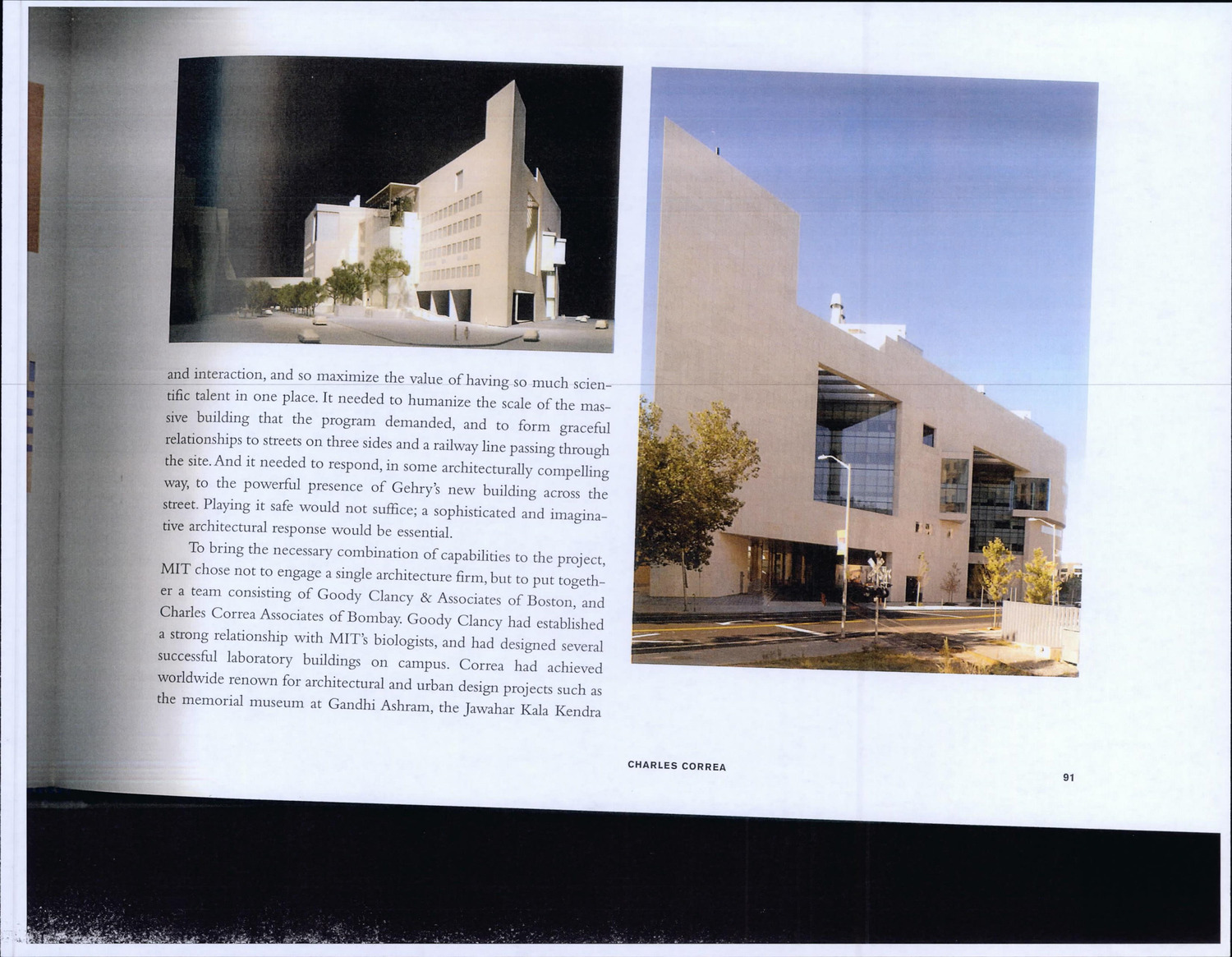 and interaction, and so maximize the value of having so much scientific talent in one place. It needed to humanize the scale of the massive building that the program demanded, and to form graceful relationships to streets on three sides and a railway line passing through the site. And it needed to respond, in some architecturally compelling way, to the powerful presence of Gehry's new building across the street. Playing it safe would not suffice; a sophisticated and imaginative architectural response would be essential.

To bring the necessary combination of capabilities to the project, MIT chose not to engage a single architecture firm, but to put together a team consisting of Goody Clancy & Associates of Boston, and Charles Correa Associates of Bombay. Goody Clancy had established a strong relationship with MIT's biologists, and had designed several successful laboratory buildings on campus. Correa had achieved worldwide renown for architectural and urban design projects such as the memorial museum at Gandhi Ashram, the Jawahar Kala Kendra

CHARLES CORREA

91